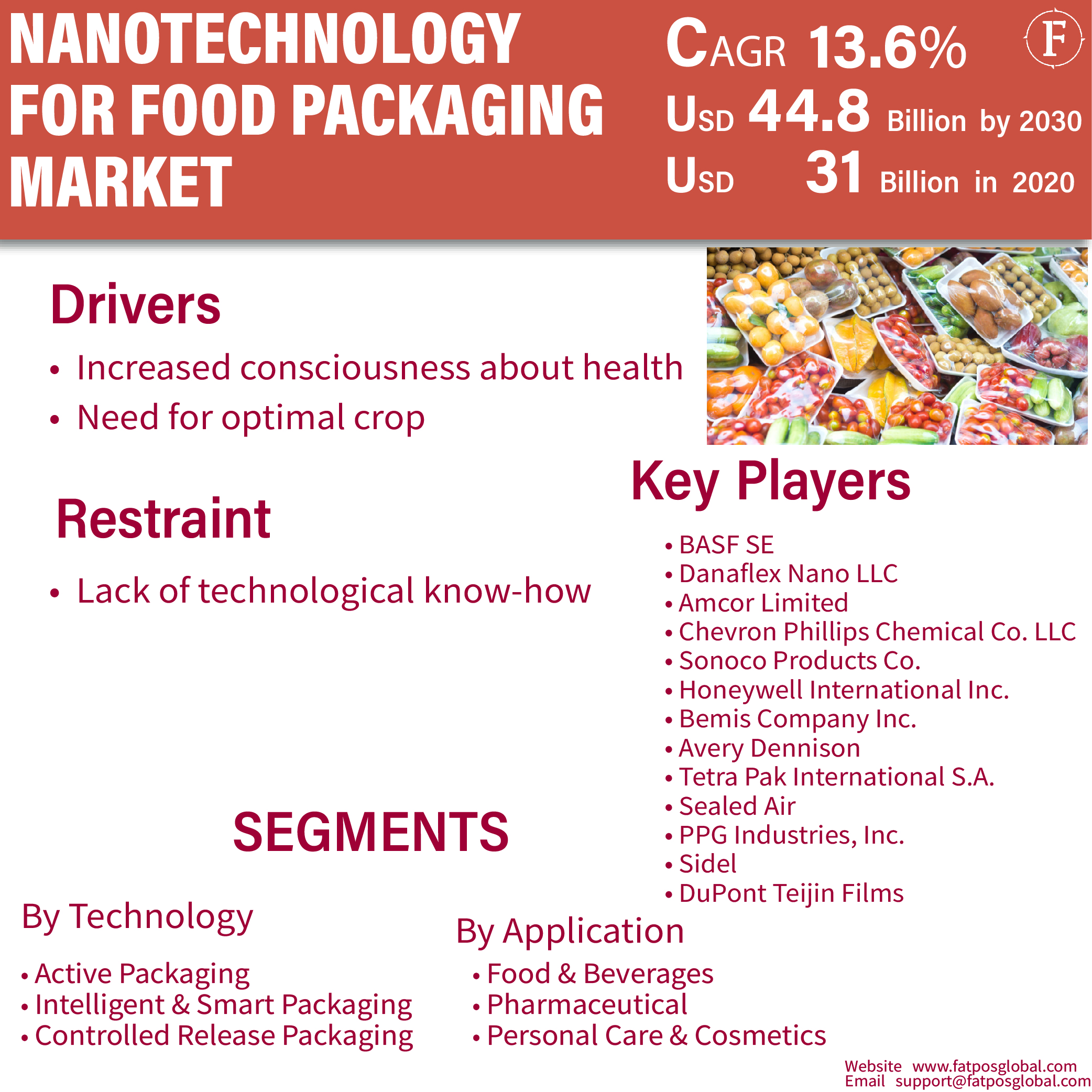 NANOTECHNOLOGY FOR FOOD PACKAGING MARKET

CAGR 13.6%
USD 44.8 Billion by 2030
USD 31 Billion in 2020

F

Drivers

• Increased consciousness about health
• Need for optimal crop

Restraint

• Lack of technological know-how

Key Players

• BASF SE
• Danaflex Nano LLC
• Amcor Limited
• Chevron Phillips Chemical Co. LLC
• Sonoco Products Co.
• Honeywell International Inc.
• Bemis Company Inc.
• Avery Dennison
• Tetra Pak International S.A.
• Sealed Air
• PPG Industries, Inc.
• Sidel
• DuPont Teijin Films

SEGMENTS

By Technology

• Active Packaging
• Intelligent & Smart Packaging
• Controlled Release Packaging

By Application

• Food & Beverages
• Pharmaceutical
• Personal Care & Cosmetics

Website www.fatposglobal.com
Email support@fatposglobal.com